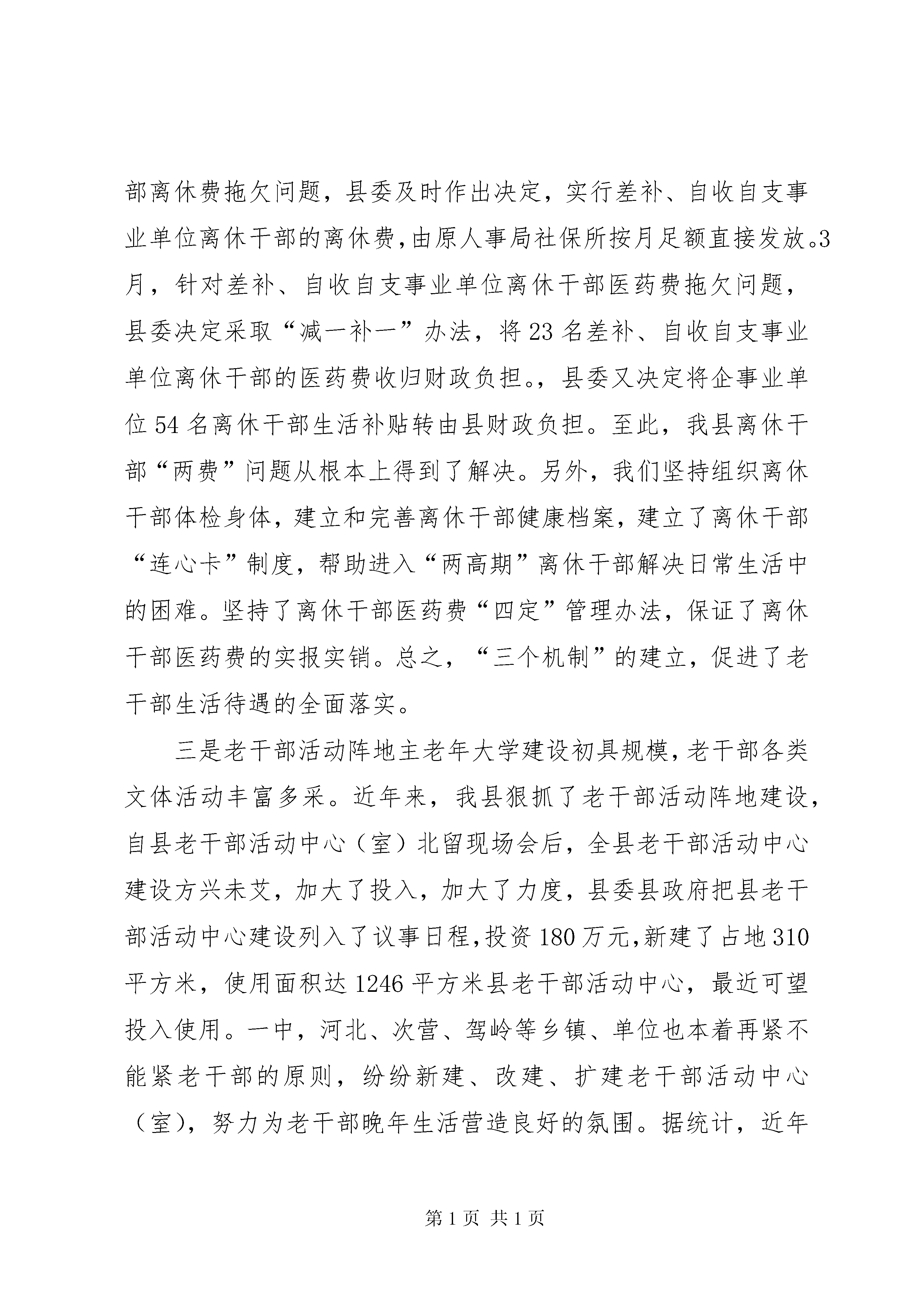 部离休费拖欠问题，县委及时作出决定，实行差补、自收自支事业单位离休干部的离休费，由原人事局社保所按月足额直接发放。3月，针对差补、自收自支事业单位离休干部医药费拖欠问题，县委决定采取“减一补一”办法，将23名差补、自收自支事业单位离休干部的医药费收归财政负担。，县委又决定将企事业单位54名离休干部生活补贴转由县财政负担。至此，我县离休干部“两费”问题从根本上得到了解决。另外，我们坚持组织离休干部体检身体，建立和完善离休干部健康档案，建立了离休干部“连心卡”制度，帮助进入“两高期”离休干部解决日常生活中的困难。坚持了离休干部医药费“四定”管理办法，保证了离休干部医药费的实报实销。总之，“三个机制”的建立，促进了老干部生活待遇的全面落实。

三是老干部活动阵地主老年大学建设初具规模，老干部各类文体活动丰富多采。近年来，我县狠抓了老干部活动阵地建设，自县老干部活动中心（室）北留现场会后，全县老干部活动中心建设方兴未艾，加大了投入，加大了力度，县委县政府把县老干部活动中心建设列入了议事日程，投资180万元，新建了占地310平方米，使用面积达1246平方米县老干部活动中心，最近可望投入使用。一中，河北、次营、驾岭等乡镇、单位也本着再紧不能紧老干部的原则，纷纷新建、改建、扩建老干部活动中心（室），努力为老干部晚年生活营造良好的氛围。据统计，近年

第1页 共1页